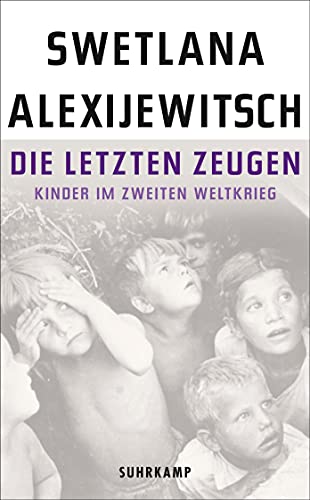 SWETLANA ALEXIJEWITSCH

DIE LETZTEN ZEUGEN

KINDER IM ZWEITEN WELTKRIEG

SUHRKAMP